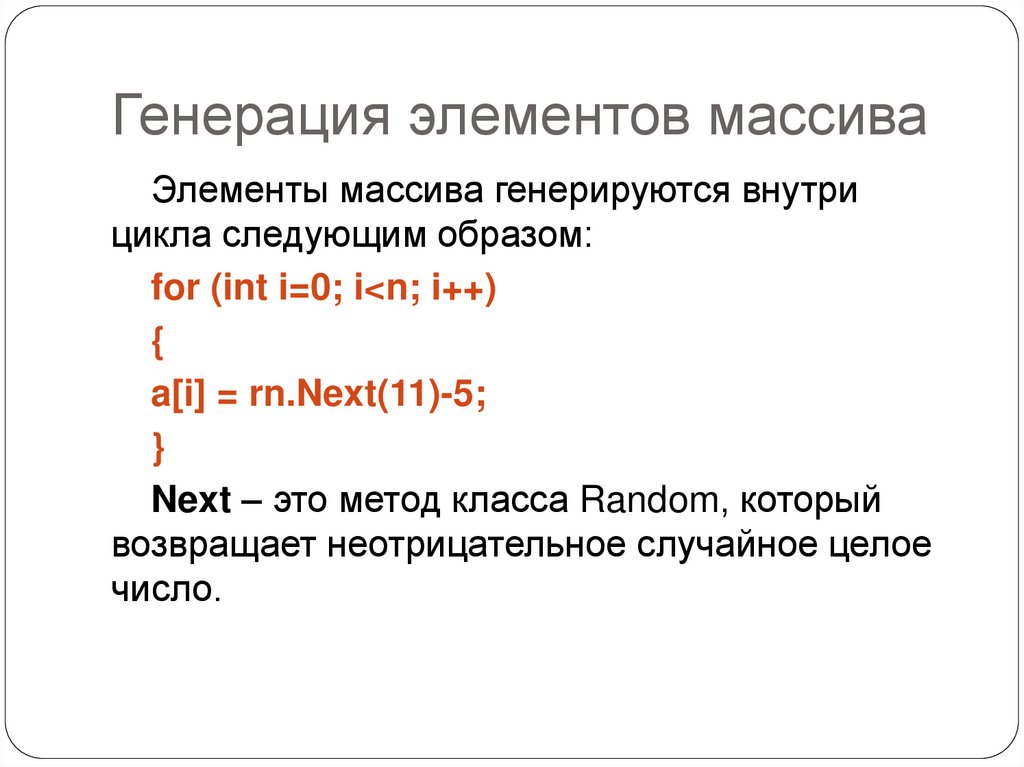 Генерация элементов массива

Элементы массива генерируются внутри цикла следующим образом:

for (int i=0; i<n; i++)
{
a[i] = rn.Next(11)-5;
}

Next – это метод класса Random, который возвращает неотрицательное случайное целое число.